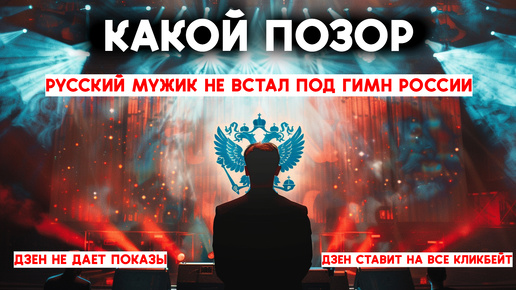 КАКОЙ ПОЗОР

РУССКИЙ МУЖИК НЕ ВСТАЛ ПОД ГИМН РОССИИ

ДЗЕН НЕ ДАЕТ ПОКАЗЫ

ДЗЕН СТАВИТ НА ВСЕ КЛИКБЕЙТ